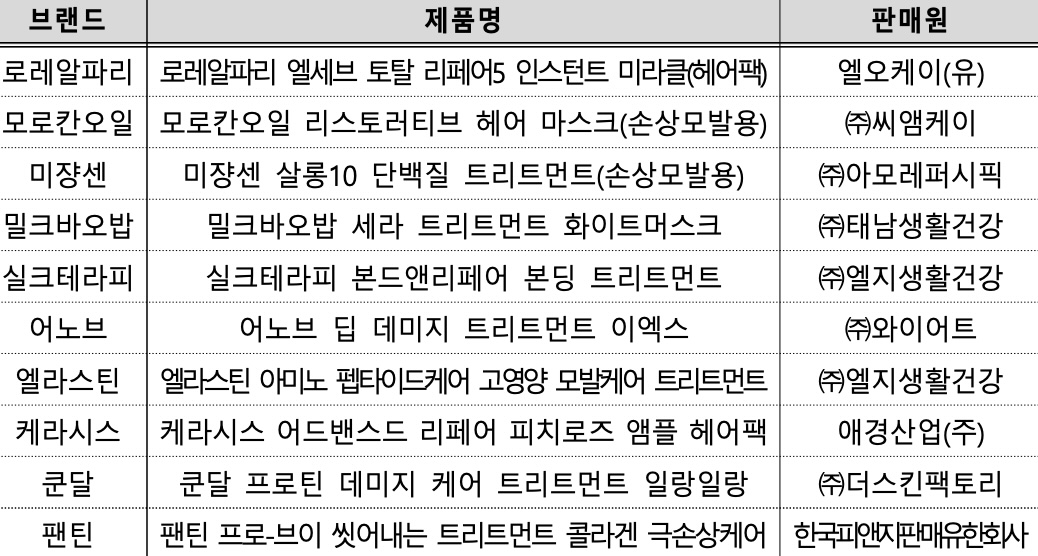 | 브랜드 | 제품명 | 판매원 |
|---|---|---|
| 로레알파리 | 로레알파리 엘세브 토탈 리페어5 인스턴트 미라클(헤어팩) | 엘오케이(유) |
| 모로칸오일 | 모로칸오일 리스토러티브 헤어 마스크(손상모발용) | ㈜씨앰케이 |
| 미쟝센 | 미쟝센 살롱10 단백질 트리트먼트(손상모발용) | ㈜아모레퍼시픽 |
| 밀크바오밥 | 밀크바오밥 세라 트리트먼트 화이트머스크 | ㈜태남생활건강 |
| 실크테라피 | 실크테라피 본드앤리페어 본딩 트리트먼트 | ㈜엘지생활건강 |
| 어노브 | 어노브 딥 데미지 트리트먼트 이엑스 | ㈜와이어트 |
| 엘라스틴 | 엘라스틴 아미노 펩타이드케어 고영양 모발케어 트리트먼트 | ㈜엘지생활건강 |
| 케라시스 | 케라시스 어드밴스드 리페어 피치로즈 앰플 헤어팩 | 애경산업(주) |
| 쿤달 | 쿤달 프로틴 데미지 케어 트리트먼트 일랑일랑 | ㈜더스킨팩토리 |
| 팬틴 | 팬틴 프로-브이 씻어내는 트리트먼트 콜라겐 극손상케어 | 한국피앤지판매유한회사 |